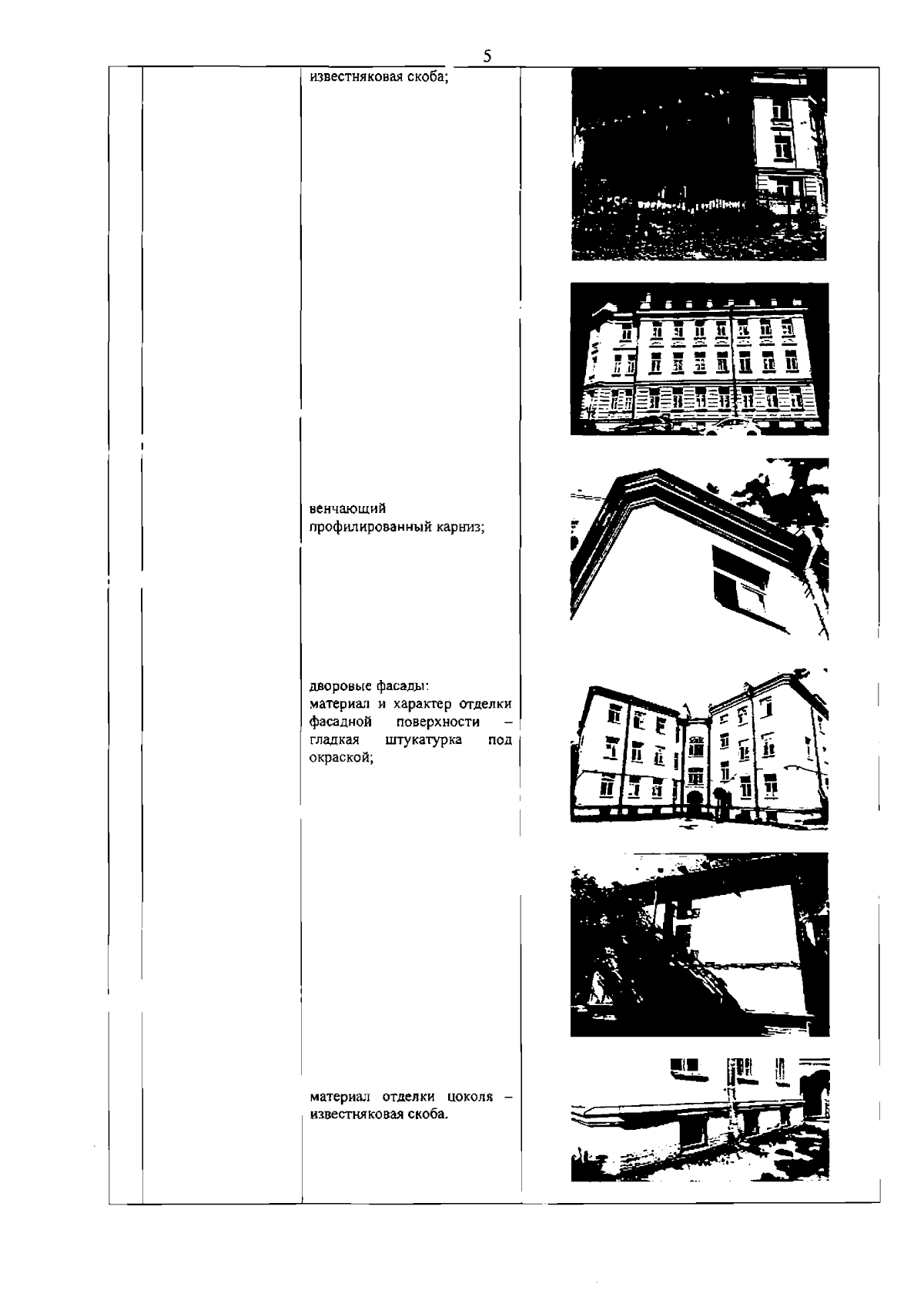 5

известняковая скоба;

венчающий профилированный карниз;

дворовые фасады:
материал и характер отделки фасадной поверхности – гладкая штукатурка под окраской;

материал отделки цоколя – известняковая скоба.